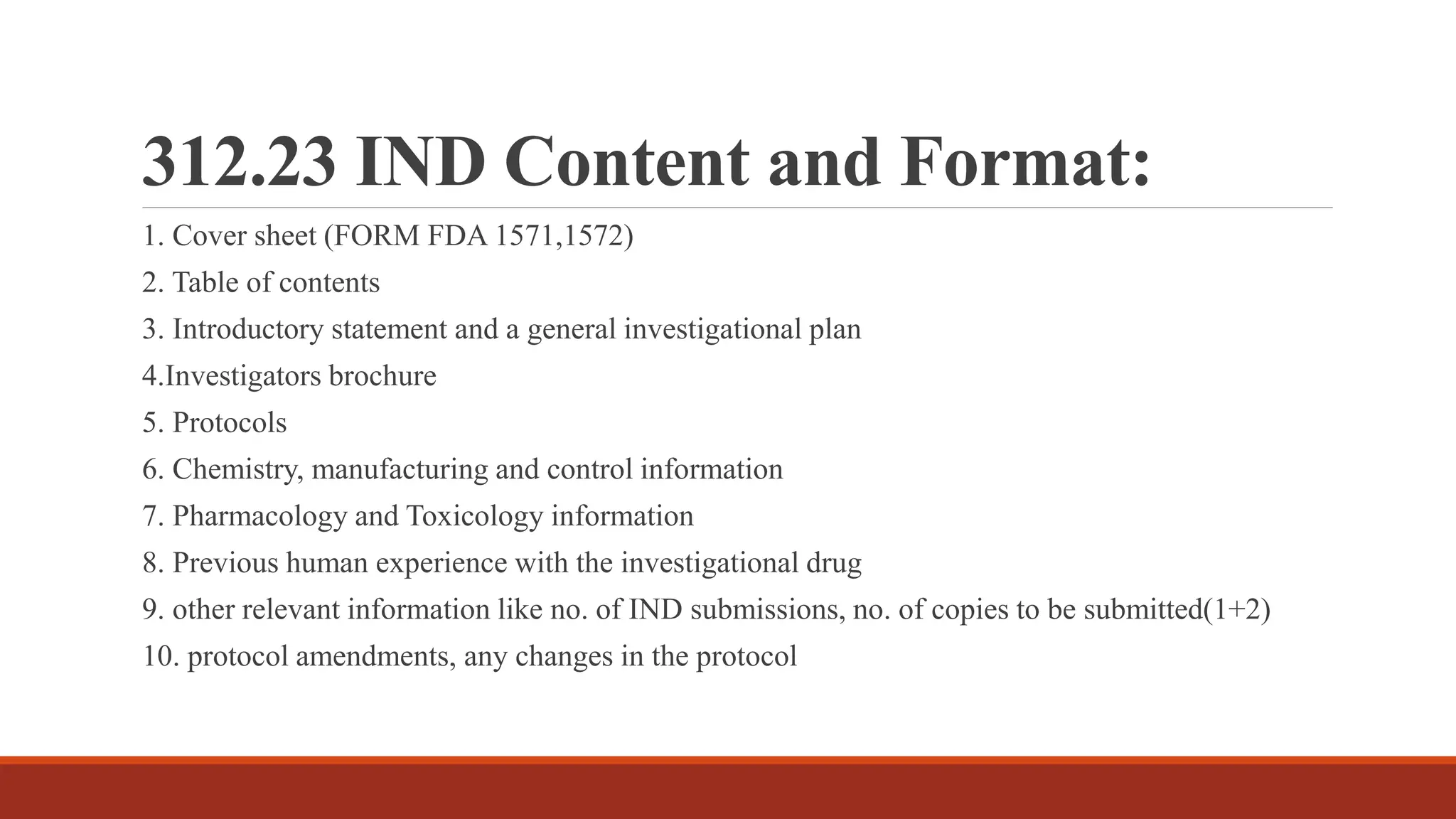 312.23 IND Content and Format:

1. Cover sheet (FORM FDA 1571,1572)

2. Table of contents

3. Introductory statement and a general investigational plan

4.Investigators brochure

5. Protocols

6. Chemistry, manufacturing and control information

7. Pharmacology and Toxicology information

8. Previous human experience with the investigational drug

9. other relevant information like no. of IND submissions, no. of copies to be submitted(1+2)

10. protocol amendments, any changes in the protocol